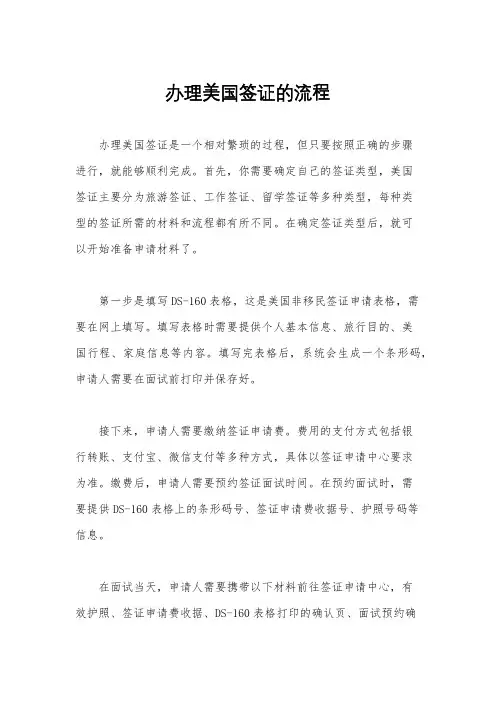 办理美国签证的流程

办理美国签证是一个相对繁琐的过程，但只要按照正确的步骤进行，就能够顺利完成。首先，你需要确定自己的签证类型，美国签证主要分为旅游签证、工作签证、留学签证等多种类型，每种类型的签证所需的材料和流程都有所不同。在确定签证类型后，就可以开始准备申请材料了。

第一步是填写DS-160表格，这是美国非移民签证申请表格，需要在网上填写。填写表格时需要提供个人基本信息、旅行目的、美国行程、家庭信息等内容。填写完表格后，系统会生成一个条形码，申请人需要在面试前打印并保存好。

接下来，申请人需要缴纳签证申请费。费用的支付方式包括银行转账、支付宝、微信支付等多种方式，具体以签证申请中心要求为准。缴费后，申请人需要预约签证面试时间。在预约面试时，需要提供DS-160表格上的条形码号、签证申请费收据号、护照号码等信息。

在面试当天，申请人需要携带以下材料前往签证申请中心，有效护照、签证申请费收据、DS-160表格打印的确认页、面试预约确